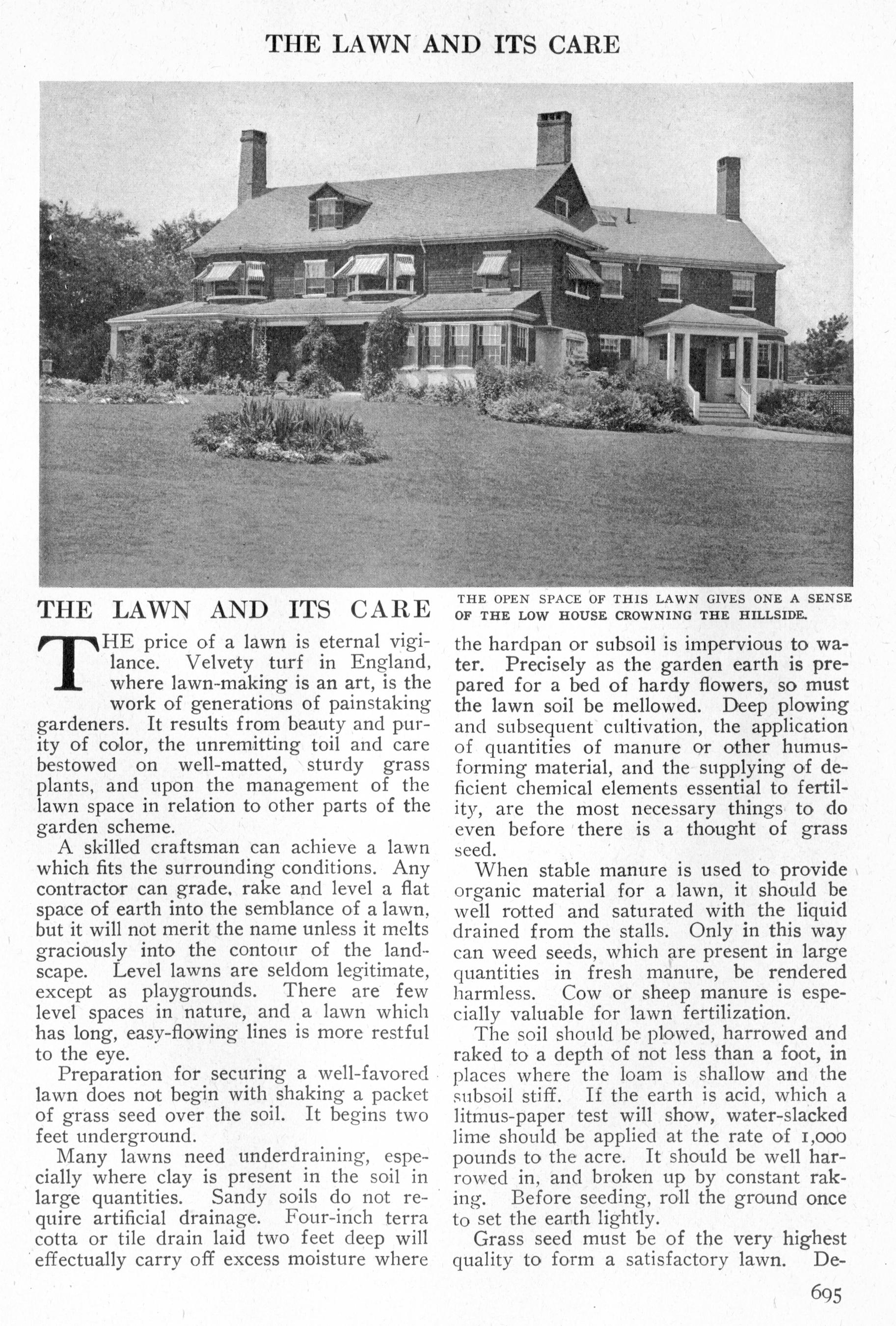 THE LAWN AND ITS CARE

THE OPEN SPACE OF THIS LAWN GIVES ONE A SENSE OF THE LOW HOUSE CROWNING THE HILLSIDE.

THE LAWN AND ITS CARE

THE price of a lawn is eternal vigilance. Velvety turf in England, where lawn-making is an art, is the work of generations of painstaking gardeners. It results from beauty and purity of color, the unremitting toil and care bestowed on well-matted, sturdy grass plants, and upon the management of the lawn space in relation to other parts of the garden scheme.

A skilled craftsman can achieve a lawn which fits the surrounding conditions. Any contractor can grade, rake and level a flat space of earth into the semblance of a lawn, but it will not merit the name unless it melts graciously into the contour of the landscape. Level lawns are seldom legitimate, except as playgrounds. There are few level spaces in nature, and a lawn which has long, easy-flowing lines is more restful to the eye.

Preparation for securing a well-favored lawn does not begin with shaking a packet of grass seed over the soil. It begins two feet underground.

Many lawns need underdraining, especially where clay is present in the soil in large quantities. Sandy soils do not require artificial drainage. Four-inch terra cotta or tile drain laid two feet deep will effectually carry off excess moisture where the hardpan or subsoil is impervious to water. Precisely as the garden earth is prepared for a bed of hardy flowers, so must the lawn soil be mellowed. Deep plowing and subsequent cultivation, the application of quantities of manure or other humus-forming material, and the supplying of deficient chemical elements essential to fertility, are the most necessary things to do even before there is a thought of grass seed.

When stable manure is used to provide organic material for a lawn, it should be well rotted and saturated with the liquid drained from the stalls. Only in this way can weed seeds, which are present in large quantities in fresh manure, be rendered harmless. Cow or sheep manure is especially valuable for lawn fertilization.

The soil should be plowed, harrowed and raked to a depth of not less than a foot, in places where the loam is shallow and the subsoil stiff. If the earth is acid, which a litmus-paper test will show, water-slacked lime should be applied at the rate of 1,000 pounds to the acre. It should be well harrowed in, and broken up by constant raking. Before seeding, roll the ground once to set the earth lightly.

Grass seed must be of the very highest quality to form a satisfactory lawn. De-

695